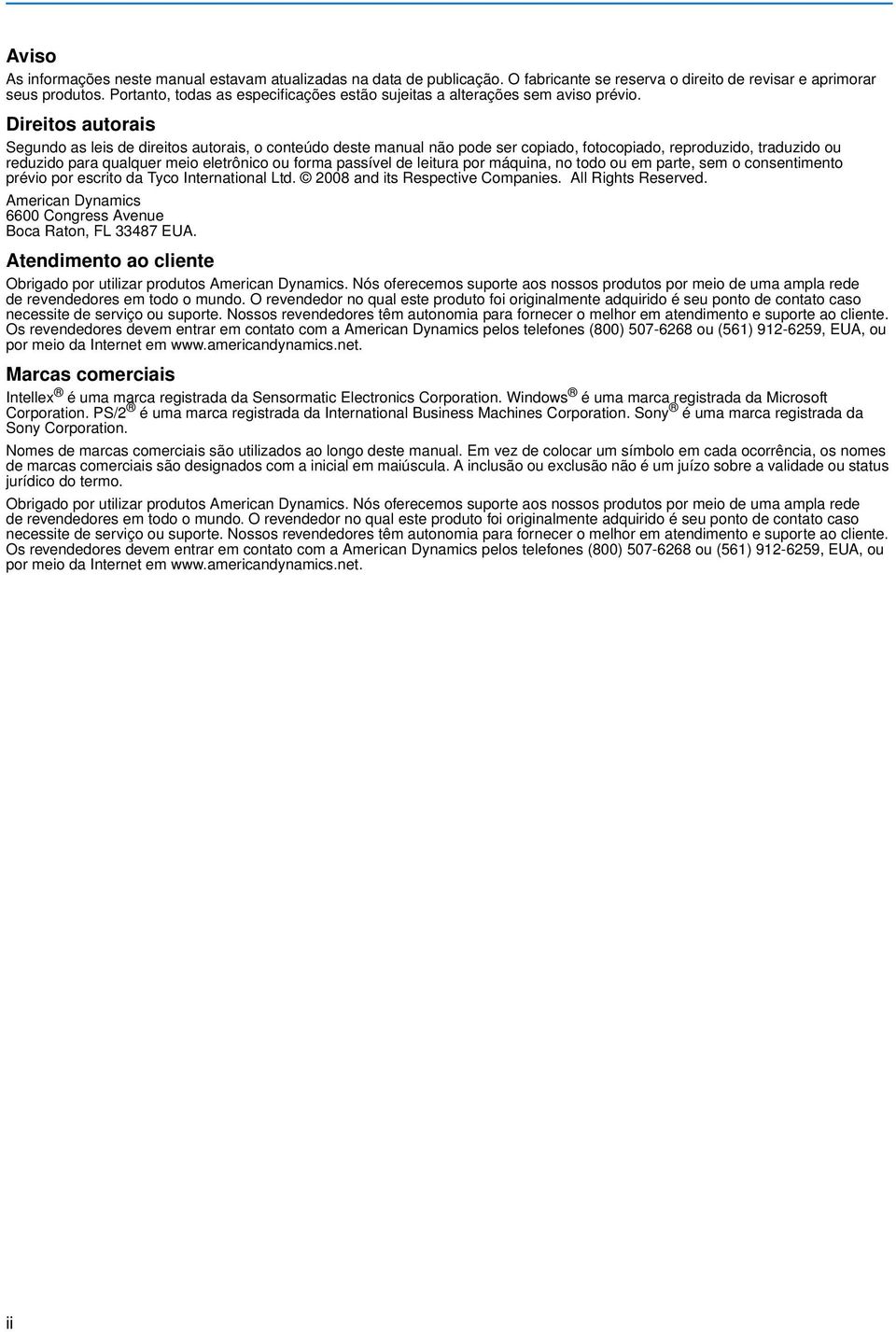 Aviso

As informações neste manual estavam atualizadas na data de publicação. O fabricante se reserva o direito de revisar e aprimorar seus produtos. Portanto, todas as especificações estão sujeitas a alterações sem aviso prévio.

Direitos autorais

Segundo as leis de direitos autorais, o conteúdo deste manual não pode ser copiado, fotocopiado, reproduzido, traduzido ou reduzido para qualquer meio eletrônico ou forma passível de leitura por máquina, no todo ou em parte, sem o consentimento prévio por escrito da Tyco International Ltd. © 2008 and its Respective Companies. All Rights Reserved.

American Dynamics
6600 Congress Avenue
Boca Raton, FL 33487 EUA.

Atendimento ao cliente

Obrigado por utilizar produtos American Dynamics. Nós oferecemos suporte aos nossos produtos por meio de uma ampla rede de revendedores em todo o mundo. O revendedor no qual este produto foi originalmente adquirido é seu ponto de contato caso necessite de serviço ou suporte. Nossos revendedores têm autonomia para fornecer o melhor em atendimento e suporte ao cliente. Os revendedores devem entrar em contato com a American Dynamics pelos telefones (800) 507-6268 ou (561) 912-6259, EUA, ou por meio da Internet em www.americandynamics.net.

Marcas comerciais

Intellex ® é uma marca registrada da Sensormatic Electronics Corporation. Windows ® é uma marca registrada da Microsoft Corporation. PS/2 ® é uma marca registrada da International Business Machines Corporation. Sony ® é uma marca registrada da Sony Corporation.

Nomes de marcas comerciais são utilizados ao longo deste manual. Em vez de colocar um símbolo em cada ocorrência, os nomes de marcas comerciais são designados com a inicial em maiúscula. A inclusão ou exclusão não é um juízo sobre a validade ou status jurídico do termo.

Obrigado por utilizar produtos American Dynamics. Nós oferecemos suporte aos nossos produtos por meio de uma ampla rede de revendedores em todo o mundo. O revendedor no qual este produto foi originalmente adquirido é seu ponto de contato caso necessite de serviço ou suporte. Nossos revendedores têm autonomia para fornecer o melhor em atendimento e suporte ao cliente. Os revendedores devem entrar em contato com a American Dynamics pelos telefones (800) 507-6268 ou (561) 912-6259, EUA, ou por meio da Internet em www.americandynamics.net.

ii